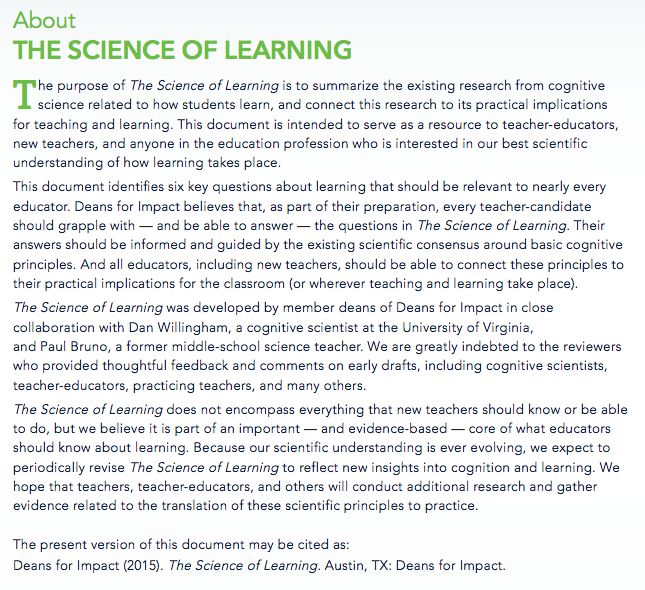 About
THE SCIENCE OF LEARNING

The purpose of The Science of Learning is to summarize the existing research from cognitive science related to how students learn, and connect this research to its practical implications for teaching and learning. This document is intended to serve as a resource to teacher-educators, new teachers, and anyone in the education profession who is interested in our best scientific understanding of how learning takes place.

This document identifies six key questions about learning that should be relevant to nearly every educator. Deans for Impact believes that, as part of their preparation, every teacher-candidate should grapple with — and be able to answer — the questions in The Science of Learning. Their answers should be informed and guided by the existing scientific consensus around basic cognitive principles. And all educators, including new teachers, should be able to connect these principles to their practical implications for the classroom (or wherever teaching and learning take place).

The Science of Learning was developed by member deans of Deans for Impact in close collaboration with Dan Willingham, a cognitive scientist at the University of Virginia, and Paul Bruno, a former middle-school science teacher. We are greatly indebted to the reviewers who provided thoughtful feedback and comments on early drafts, including cognitive scientists, teacher-educators, practicing teachers, and many others.

The Science of Learning does not encompass everything that new teachers should know or be able to do, but we believe it is part of an important — and evidence-based — core of what educators should know about learning. Because our scientific understanding is ever evolving, we expect to periodically revise The Science of Learning to reflect new insights into cognition and learning. We hope that teachers, teacher-educators, and others will conduct additional research and gather evidence related to the translation of these scientific principles to practice.

The present version of this document may be cited as:
Deans for Impact (2015). The Science of Learning. Austin, TX: Deans for Impact.